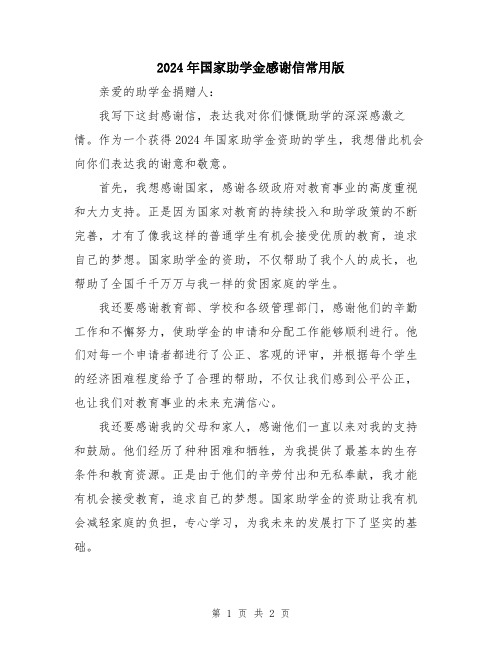 2024年国家助学金感谢信常用版

亲爱的助学金捐赠人：

我写下这封感谢信，表达我对你们慷慨助学的深深感激之情。作为一个获得2024年国家助学金资助的学生，我想借此机会向你们表达我的谢意和敬意。

首先，我想感谢国家，感谢各级政府对教育事业的高度重视和大力支持。正是因为国家对教育的持续投入和助学政策的不断完善，才有了像我这样的普通学生有机会接受优质的教育，追求自己的梦想。国家助学金的资助，不仅帮助了我个人的成长，也帮助了全国千千万万与我一样的贫困家庭的学生。

我还要感谢教育部、学校和各级管理部门，感谢他们的辛勤工作和不懈努力，使助学金的申请和分配工作能够顺利进行。他们对每一个申请者都进行了公正、客观的评审，并根据每个学生的经济困难程度给予了合理的帮助，不仅让我们感到公平公正，也让我们对教育事业的未来充满信心。

我还要感谢我的父母和家人，感谢他们一直以来对我的支持和鼓励。他们经历了种种困难和牺牲，为我提供了最基本的生存条件和教育资源。正是由于他们的辛劳付出和无私奉献，我才能有机会接受教育，追求自己的梦想。国家助学金的资助让我有机会减轻家庭的负担，专心学习，为我未来的发展打下了坚实的基础。

第 1 页 共 2 页